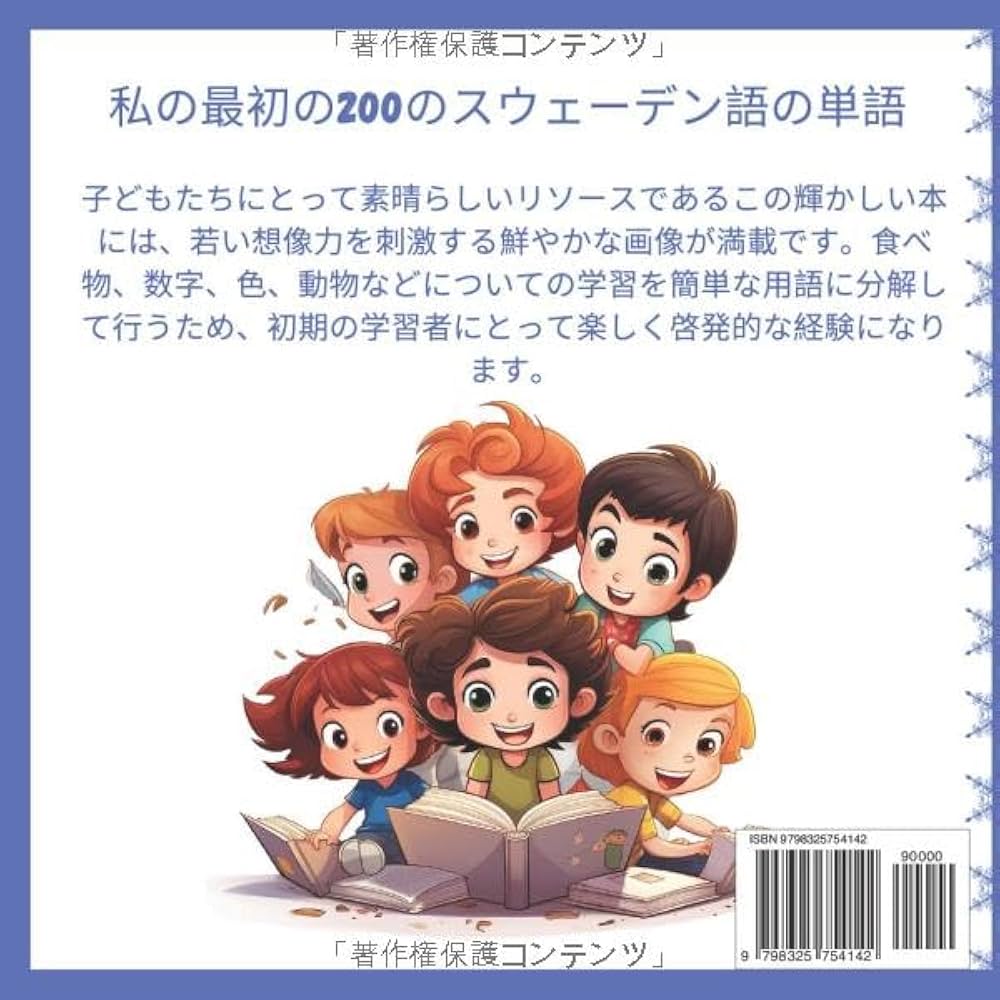 「著作権保護コンテンツ」

私の最初の200のスウェーデン語の単語

子どもたちにとって素晴らしいリソースであるこの輝かしい本には、若い想像力を刺激する鮮やかな画像が満載です。食べ物、数字、色、動物などについての学習を簡単な用語に分解して行うため、初期の学習者にとって楽しく啓発的な経験になります。

ISBN 9798325754142

90000

9 798325 754142

「著作権保護コンテンツ」